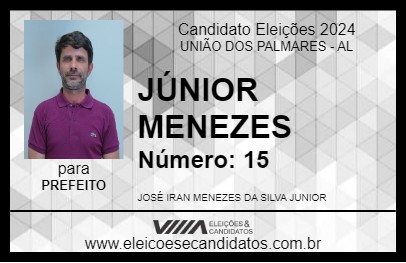 Candidato Eleições 2024
UNIÃO DOS PALMARES - AL

JÚNIOR MENEZES

Número: 15

para
PREFEITO

JOSÉ IRAN MENEZES DA SILVA JUNIOR

VIIIA ELEIÇÕES & CANDIDATOS

www.eleicoesecandidatos.com.br